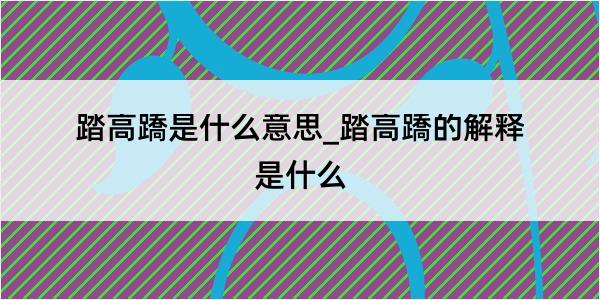 踏高蹻是什么意思_踏高蹻的解释是什么